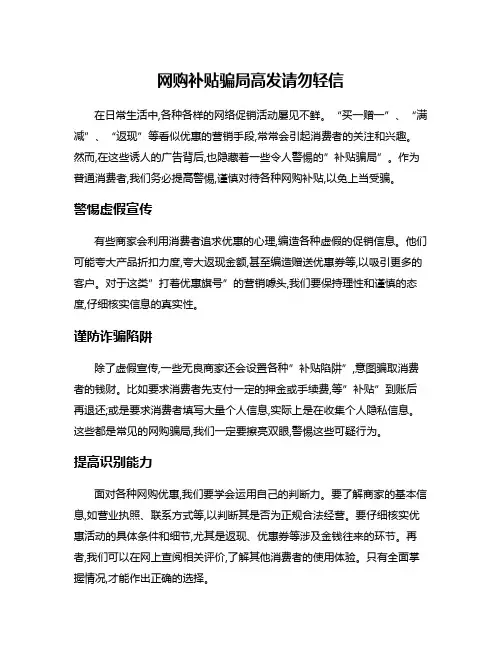 网购补贴骗局高发请勿轻信

在日常生活中,各种各样的网络促销活动屡见不鲜。“买一赠一”、“满减”、“返现”等看似优惠的营销手段,常常会引起消费者的关注和兴趣。然而,在这些诱人的广告背后,也隐藏着一些令人警惕的”补贴骗局”。作为普通消费者,我们务必提高警惕,谨慎对待各种网购补贴,以免上当受骗。

警惕虚假宣传

有些商家会利用消费者追求优惠的心理,编造各种虚假的促销信息。他们可能夸大产品折扣力度,夸大返现金额,甚至编造赠送优惠券等,以吸引更多的客户。对于这类”打着优惠旗号”的营销噱头,我们要保持理性和谨慎的态度,仔细核实信息的真实性。

谨防诈骗陷阱

除了虚假宣传,一些无良商家还会设置各种”补贴陷阱”,意图骗取消费者的钱财。比如要求消费者先支付一定的押金或手续费,等”补贴”到账后再退还;或是要求消费者填写大量个人信息,实际上是在收集个人隐私信息。这些都是常见的网购骗局,我们一定要擦亮双眼,警惕这些可疑行为。

提高识别能力

面对各种网购优惠,我们要学会运用自己的判断力。要了解商家的基本信息,如营业执照、联系方式等,以判断其是否为正规合法经营。要仔细核实优惠活动的具体条件和细节,尤其是返现、优惠券等涉及金钱往来的环节。再者,我们可以在网上查阅相关评价,了解其他消费者的使用体验。只有全面掌握情况,才能作出正确的选择。